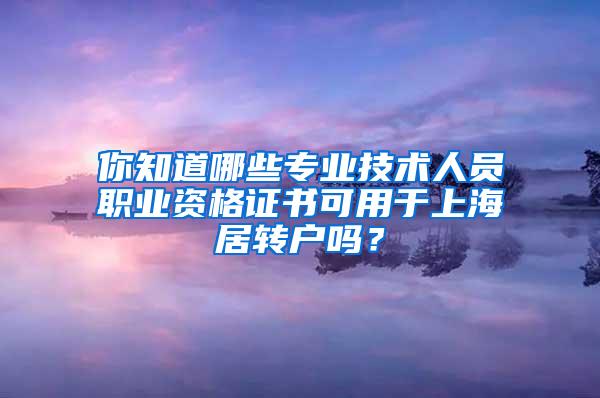 你知道哪些专业技术人员职业资格证书可用于上海居转户吗？